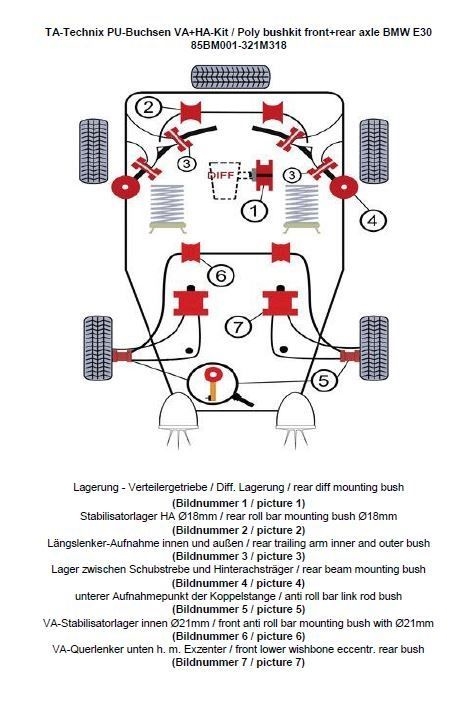 TA-Technix PU-Buchsen VA+HA-Kit / Poly bushkit front+rear axle BMW E30
85BM001-321M318

2
3
DIFF
3
1
4
6
7
5

Lagerung - Verteilergetriebe / Diff. Lagerung / rear diff mounting bush
(Bildnummer 1 / picture 1)
Stabilisatorlager HA Ø18mm / rear roll bar mounting bush Ø18mm
(Bildnummer 2 / picture 2)
Längslenker-Aufnahme innen und außen / rear trailing arm inner and outer bush
(Bildnummer 3 / picture 3)
Lager zwischen Schubstrebe und Hinterachsträger / rear beam mounting bush
(Bildnummer 4 / picture 4)
unterer Aufnahmepunkt der Koppelstange / anti roll bar link rod bush
(Bildnummer 5 / picture 5)
VA-Stabilisatorlager innen Ø21mm / front anti roll bar mounting bush with Ø21mm
(Bildnummer 6 / picture 6)
VA-Querlenker unten h. m. Exzenter / front lower wishbone eccentr. rear bush
(Bildnummer 7 / picture 7)